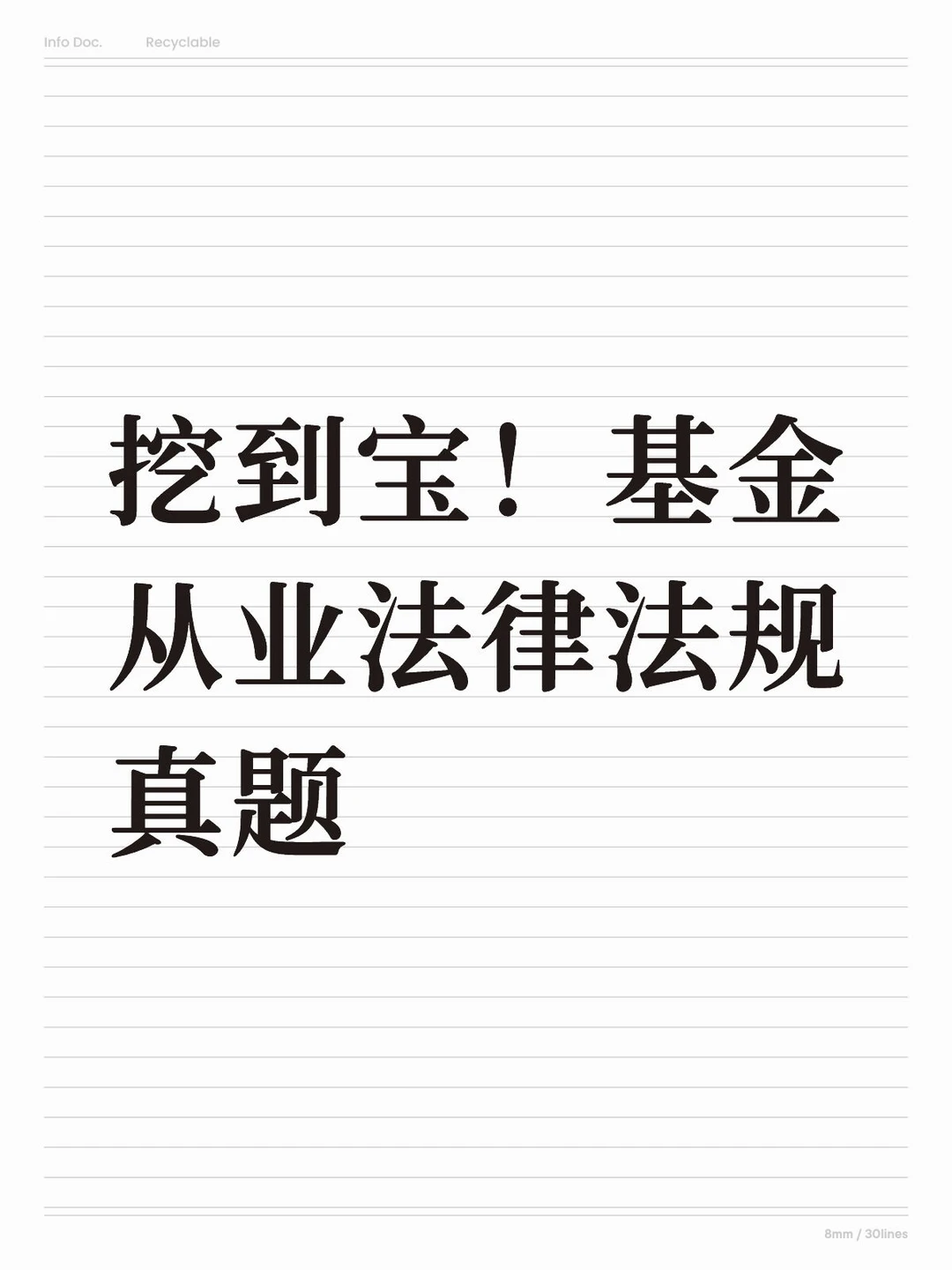 Info Doc. Recyclable

挖到宝！基金从业法律法规真题

8mm / 30lines